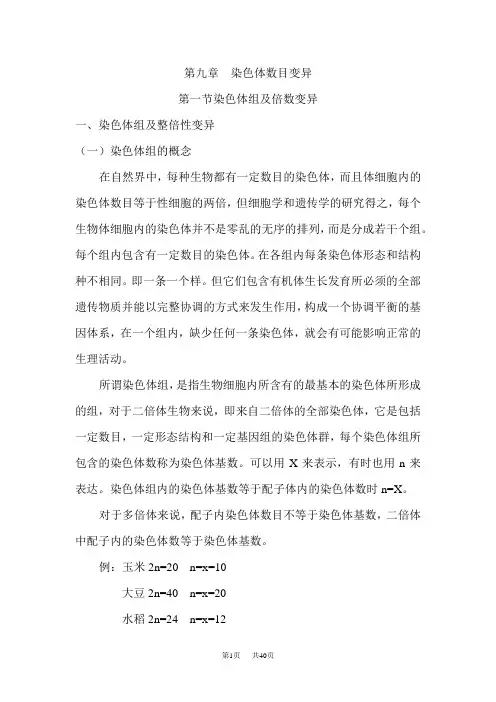 第九章　染色体数目变异

第一节染色体组及倍数变异

一、染色体组及整倍性变异

（一）染色体组的概念

在自然界中，每种生物都有一定数目的染色体，而且体细胞内的染色体数目等于性细胞的两倍，但细胞学和遗传学的研究得之，每个生物体细胞内的染色体并不是零乱的无序的排列，而是分成若干个组。每个组内包含有一定数目的染色体。在各组内每条染色体形态和结构种不相同。即一条一个样。但它们包含有机体生长发育所必须的全部遗传物质并能以完整协调的方式来发生作用，构成一个协调平衡的基因体系，在一个组内，缺少任何一条染色体，就会有可能影响正常的生理活动。

所谓染色体组，是指生物细胞内所含有的最基本的染色体所形成的组，对于二倍体生物来说，即来自二倍体的全部染色体，它是包括一定数目，一定形态结构和一定基因组的染色体群，每个染色体组所包含的染色体数称为染色体基数。可以用 X 来表示，有时也用 n 来表达。染色体组内的染色体基数等于配子体内的染色体数时 n=X。

对于多倍体来说，配子内染色体数目不等于染色体基数，二倍体中配子内的染色体数等于染色体基数。

例：玉米 2n=20　n=x=10

大豆 2n=40　n=x=20

水稻 2n=24　n=x=12

第1页　共40页